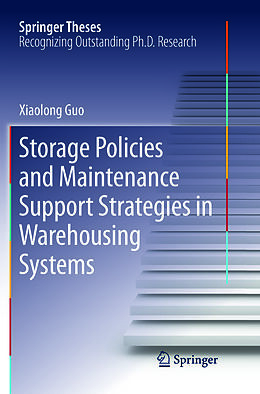 Springer Theses
Recognizing Outstanding Ph.D. Research

Xiaolong Guo

Storage Policies and Maintenance Support Strategies in Warehousing Systems

Springer